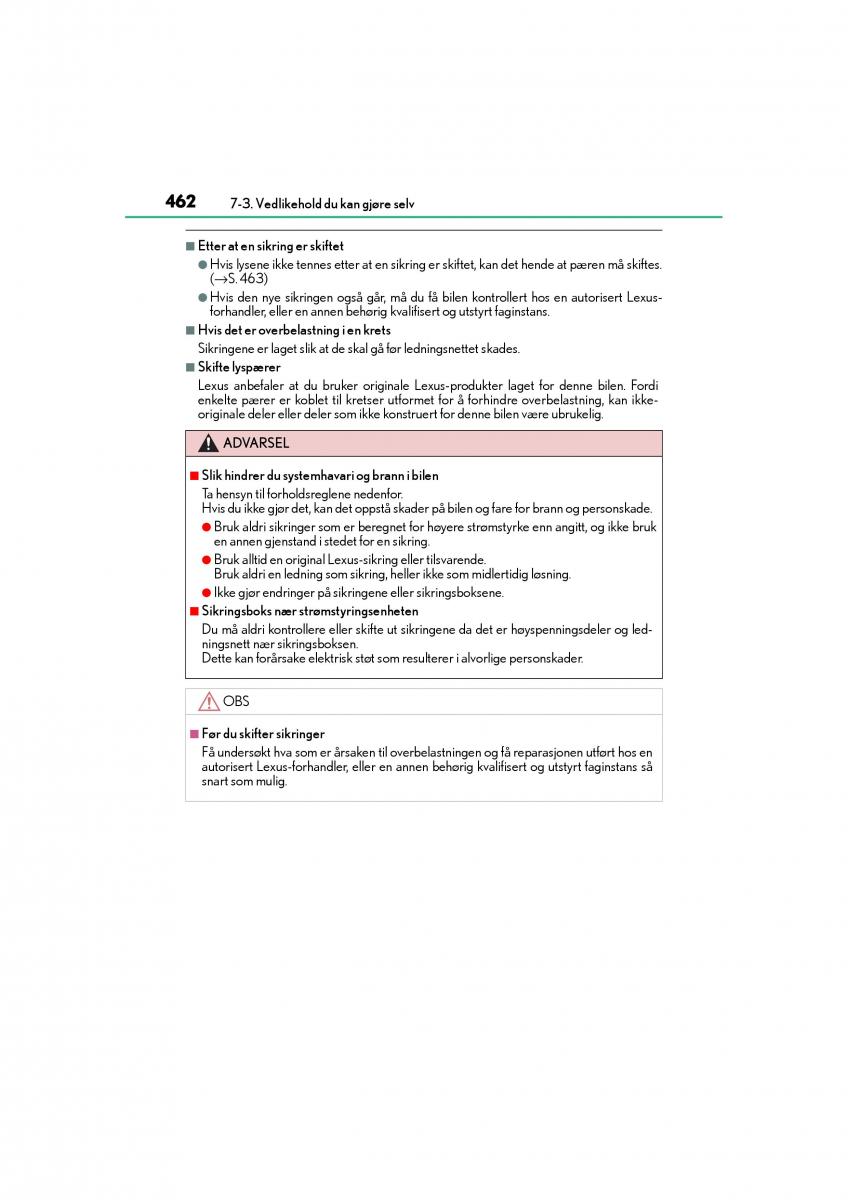 462 7-3. Vedlikehold du kan gjøre selv

■ Etter at en sikring er skiftet

● Hvis lysene ikke tennes etter at en sikring er skiftet, kan det hende at pæren må skiftes. (→S. 463)

● Hvis den nye sikringen også går, må du få bilen kontrollert hos en autorisert Lexus-forhandler, eller en annen behørig kvalifisert og utstyrt faginstans.

■ Hvis det er overbelastning i en krets

Sikringene er laget slik at de skal gå før ledningsnettet skades.

■ Skifte lyspærer

Lexus anbefaler at du bruker originale Lexus-produkter laget for denne bilen. Fordi enkelte pærer er koblet til kretser utformet for å forhindre overbelastning, kan ikke-originale deler eller deler som ikke konstruert for denne bilen være ubrukelig.

ADVARSEL

■ Slik hindrer du systemhavari og brann i bilen

Ta hensyn til forholdsreglene nedenfor.
Hvis du ikke gjør det, kan det oppstå skader på bilen og fare for brann og personskade.

● Bruk aldri sikringer som er beregnet for høyere strømstyrke enn angitt, og ikke bruk en annen gjenstand i stedet for en sikring.

● Bruk alltid en original Lexus-sikring eller tilsvarende.
Bruk aldri en ledning som sikring, heller ikke som midlertidig løsning.

● Ikke gjør endringer på sikringene eller sikringsboksene.

■ Sikringsboks nær strømstyringsenheten

Du må aldri kontrollere eller skifte ut sikringene da det er høyspenningsdeler og ledningsnett nær sikringsboksen.
Dette kan forårsake elektrisk støt som resulterer i alvorlige personskader.

OBS

■ Før du skifter sikringer

Få undersøkt hva som er årsaken til overbelastningen og få reparasjonen utført hos en autorisert Lexus-forhandler, eller en annen behørig kvalifisert og utstyrt faginstans så snart som mulig.